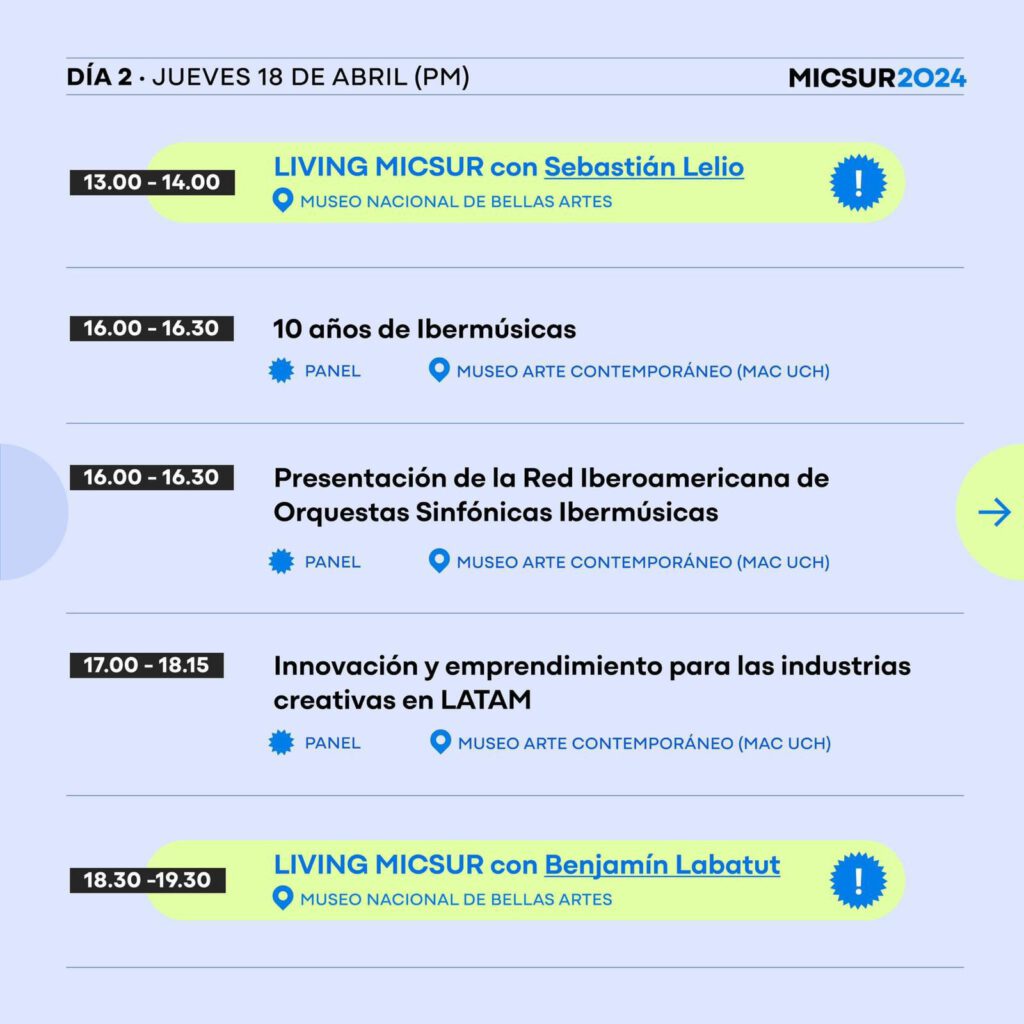 DÍA 2 · JUEVES 18 DE ABRIL (PM)

MICSUR2024

13.00 - 14.00
LIVING MICSUR con Sebastián Lelio
MUSEO NACIONAL DE BELLAS ARTES
!

16.00 - 16.30
10 años de Ibermúsicas
PANEL
MUSEO ARTE CONTEMPORÁNEO (MAC UCH)

16.00 - 16.30
Presentación de la Red Iberoamericana de Orquestas Sinfónicas Ibermúsicas
PANEL
MUSEO ARTE CONTEMPORÁNEO (MAC UCH)

17.00 - 18.15
Innovación y emprendimiento para las industrias creativas en LATAM
PANEL
MUSEO ARTE CONTEMPORÁNEO (MAC UCH)

18.30 -19.30
LIVING MICSUR con Benjamín Labatut
MUSEO NACIONAL DE BELLAS ARTES
!